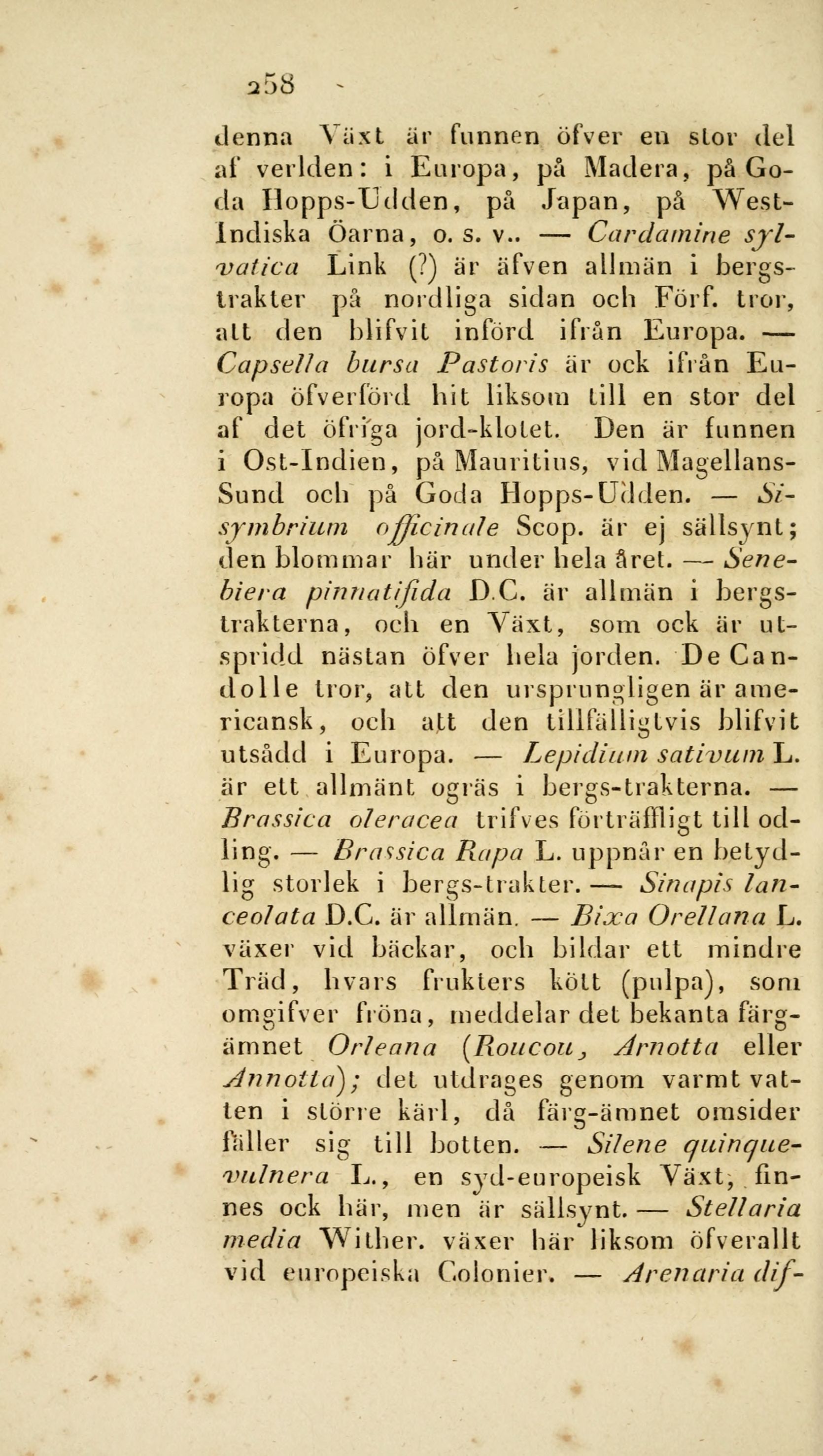 258

denna Växt är funnen öfver en stor del af verlden: i Europa, på Madera, på Goda Hopps-Udden, på Japan, på West-Indiska Öarna, o. s. v.. — Cardamine sylvatica Link (?) är äfven allmän i bergstrakter på nordliga sidan och Förf. tror, att den blifvit införd ifrån Europa. — Capsella bursa Pastoris är ock ifrån Europa öfverförd hit liksom till en stor del af det öfriga jord-klotet. Den är funnen i Ost-Indien, på Mauritius, vid Magellans-Sund och på Goda Hopps-Udden. — Sisymbrium officinale Scop. är ej sällsynt; den blommar här under hela året. — Senebiera pinnatifida D.C. är allmän i bergstrakterna, och en Växt, som ock är utspridd nästan öfver hela jorden. De Candolle tror, att den ursprungligen är americansk, och att den tillfälligtvis blifvit utsådd i Europa. — Lepidium sativum L. är ett allmänt ogräs i bergs-trakterna. — Brassica oleracea trifves förträffligt till odling. — Brassica Rapa L. uppnår en betydlig storlek i bergs-trakter. — Sinapis lanceolata D.C. är allmän. — Bixa Orellana L. växer vid bäckar, och bildar ett mindre Träd, hvars frukters kött (pulpa), som omgifver fröna, meddelar det bekanta färgämnet Orleana (Roucou, Arnotta eller Annotta); det utdrages genom varmt vatten i större kärl, då färg-ämnet omsider fäller sig till botten. — Silene quinquevulnera L., en syd-europeisk Växt, finnes ock här, men är sällsynt. — Stellaria media Wither. växer här liksom öfverallt vid europeiska Colonier. — Arenaria dif-